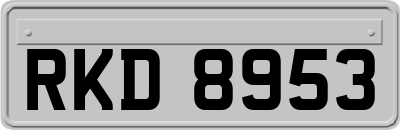 RKD 8953